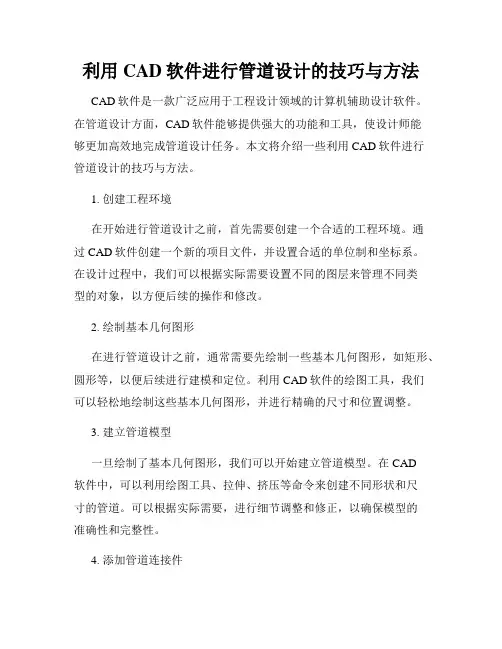 利用 CAD 软件进行管道设计的技巧与方法

CAD 软件是一款广泛应用于工程设计领域的计算机辅助设计软件。在管道设计方面，CAD 软件能够提供强大的功能和工具，使设计师能够更加高效地完成管道设计任务。本文将介绍一些利用 CAD 软件进行管道设计的技巧与方法。

1. 创建工程环境

在开始进行管道设计之前，首先需要创建一个合适的工程环境。通过 CAD 软件创建一个新的项目文件，并设置合适的单位制和坐标系。在设计过程中，我们可以根据实际需要设置不同的图层来管理不同类型的对象，以方便后续的操作和修改。

2. 绘制基本几何图形

在进行管道设计之前，通常需要先绘制一些基本几何图形，如矩形、圆形等，以便后续进行建模和定位。利用 CAD 软件的绘图工具，我们可以轻松地绘制这些基本几何图形，并进行精确的尺寸和位置调整。

3. 建立管道模型

一旦绘制了基本几何图形，我们可以开始建立管道模型。在 CAD 软件中，可以利用绘图工具、拉伸、挤压等命令来创建不同形状和尺寸的管道。可以根据实际需要，进行细节调整和修正，以确保模型的准确性和完整性。

4. 添加管道连接件